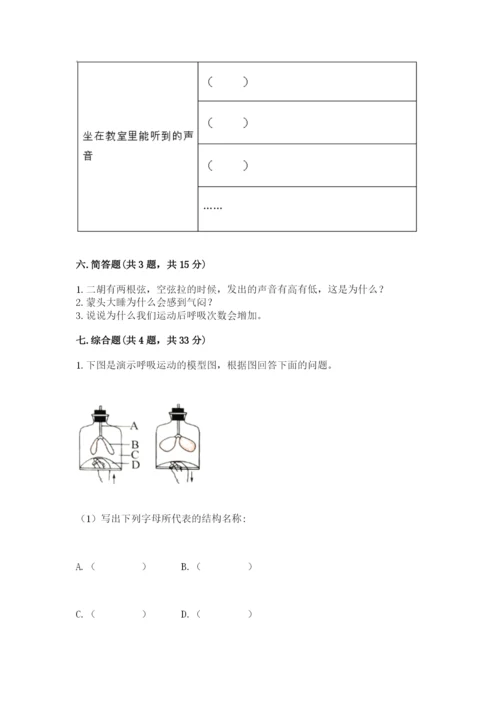 | 坐在教室里能听到的声音 | （　　） |
|---|---|
| | （　　） |
| | （　　） |
| | …… |

六. 简答题（共 3 题，共 15 分）

1. 二胡有两根弦，空弦拉的时候，发出的声音有高有低，这是为什么？
2. 蒙头大睡为什么会感到气闷？
3. 说说为什么我们运动后呼吸次数会增加。

七. 综合题（共 4 题，共 33 分）

1. 下图是演示呼吸运动的模型图，根据图回答下面的问题。

A
B
C
D

（1）写出下列字母所代表的结构名称：

A.（　　　　）　B.（　　　　）

C.（　　　　）　D.（　　　　）